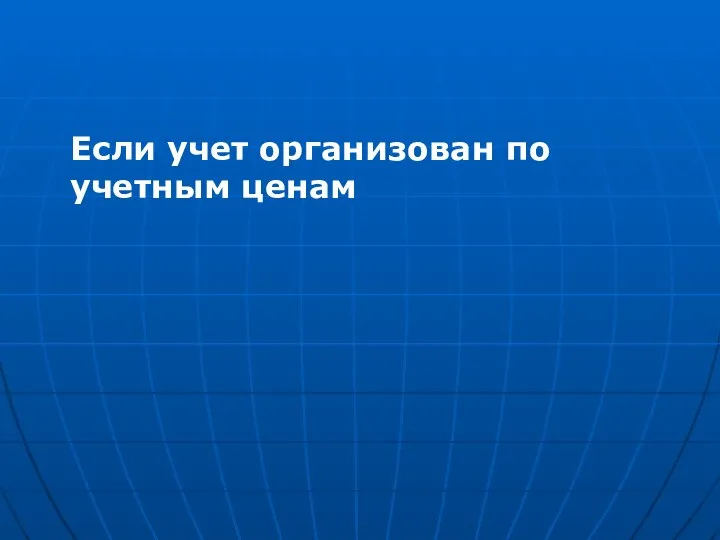 Если учет организован по учетным ценам